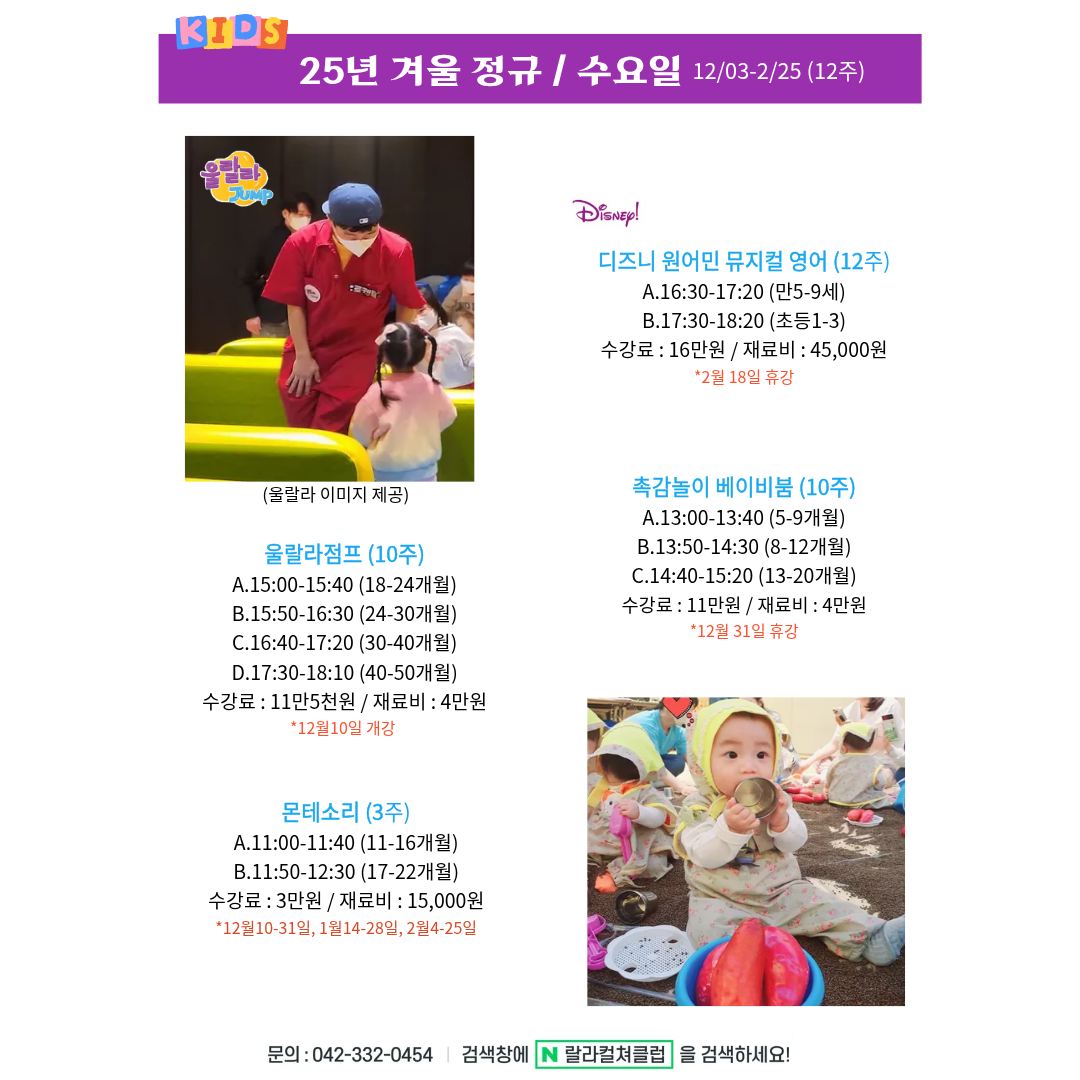 KIDS

25년 겨울 정규 / 수요일 12/03-2/25 (12주)

울랄라 JUMP

(울랄라 이미지 제공)

울랄라점프 (10주)
A.15:00-15:40 (18-24개월)
B.15:50-16:30 (24-30개월)
C.16:40-17:20 (30-40개월)
D.17:30-18:10 (40-50개월)
수강료 : 11만5천원 / 재료비 : 4만원
*12월10일 개강

몬테소리 (3주)
A.11:00-11:40 (11-16개월)
B.11:50-12:30 (17-22개월)
수강료 : 3만원 / 재료비 : 15,000원
*12월10-31일, 1월14-28일, 2월4-25일

Disney!

디즈니 원어민 뮤지컬 영어 (12주)
A.16:30-17:20 (만5-9세)
B.17:30-18:20 (초등1-3)
수강료 : 16만원 / 재료비 : 45,000원
*2월 18일 휴강

촉감놀이 베이비붐 (10주)
A.13:00-13:40 (5-9개월)
B.13:50-14:30 (8-12개월)
C.14:40-15:20 (13-20개월)
수강료 : 11만원 / 재료비 : 4만원
*12월 31일 휴강

문의 : 042-332-0454 | 검색창에 N 랄라컬쳐클럽 을 검색하세요!